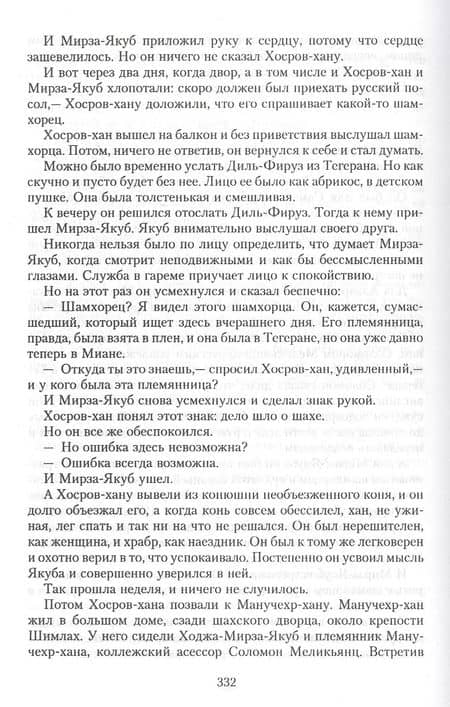 И Мирза-Якуб приложил руку к сердцу, потому что сердце зашевелилось. Но он ничего не сказал Хосров-хану.

И вот через два дня, когда двор, а в том числе и Хосров-хан и Мирза-Якуб хлопотали: скоро должен был приехать русский посол,— Хосров-хану доложили, что его спрашивает какой-то шамхорец.

Хосров-хан вышел на балкон и без приветствия выслушал шамхорца. Потом, ничего не ответив, он вернулся к себе и стал думать.

Можно было временно услать Диль-Фируз из Тегерана. Но как скучно и пусто будет без нее. Лицо ее было как абрикос, в детском пушке. Она была толстенькая и смешливая.

К вечеру он решился отослать Диль-Фируз. Тогда к нему пришел Мирза-Якуб. Якуб внимательно выслушал своего друга.

Никогда нельзя было по лицу определить, что думает Мирза-Якуб, когда смотрит неподвижными и как бы бессмысленными глазами. Служба в гареме приучает лицо к спокойствию.

Но на этот раз он усмехнулся и сказал беспечно:

— Шамхорец? Я видел этого шамхорца. Он, кажется, сумасшедший, который ищет здесь вчерашнего дня. Его племянница, правда, была взята в плен, и она была в Тегеране, но она уже давно теперь в Миане.

— Откуда ты это знаешь,— спросил Хосров-хан, удивленный,— и у кого была эта племянница?

И Мирза-Якуб снова усмехнулся и сделал знак рукой.

Хосров-хан понял этот знак: дело шло о шахе.

Но он все же обеспокоился.

— Но ошибка здесь невозможна?

— Ошибка всегда возможна.

И Мирза-Якуб ушел.

А Хосров-хану вывели из конюшни необъезженного коня, и он долго объезжал его, а когда конь совсем обессилел, хан, не ужиная, лег спать и так ни на что не решался. Он был нерешителен, как женщина, и храбр, как наездник. Он был к тому же легковерен и охотно верил в то, что успокаивало. Постепенно он усвоил мысль Якуба и совершенно уверился в ней.

Так прошла неделя, и ничего не случилось.

Потом Хосров-хана позвали к Манучехр-хану. Манучехр-хан жил в большом доме, сзади шахского дворца, около крепости Шимлах. У него сидели Ходжа-Мирза-Якуб и племянник Манучехр-хана, коллежский асессор Соломон Меликьянц. Встретив

332